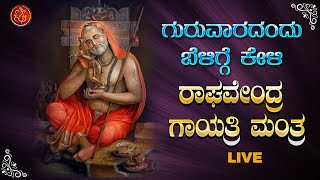 ಗುರುವಾರದಂದು ಬೆಳಿಗ್ಗೆ ಕೇಳಿ

ರಾಘವೇಂದ್ರ ಗಾಯತ್ರಿ ಮಂತ್ರ

LIVE